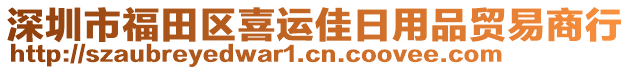 深圳市福田区喜运佳日用品贸易商行
http://szaubreyedwar1.cn.coovee.com